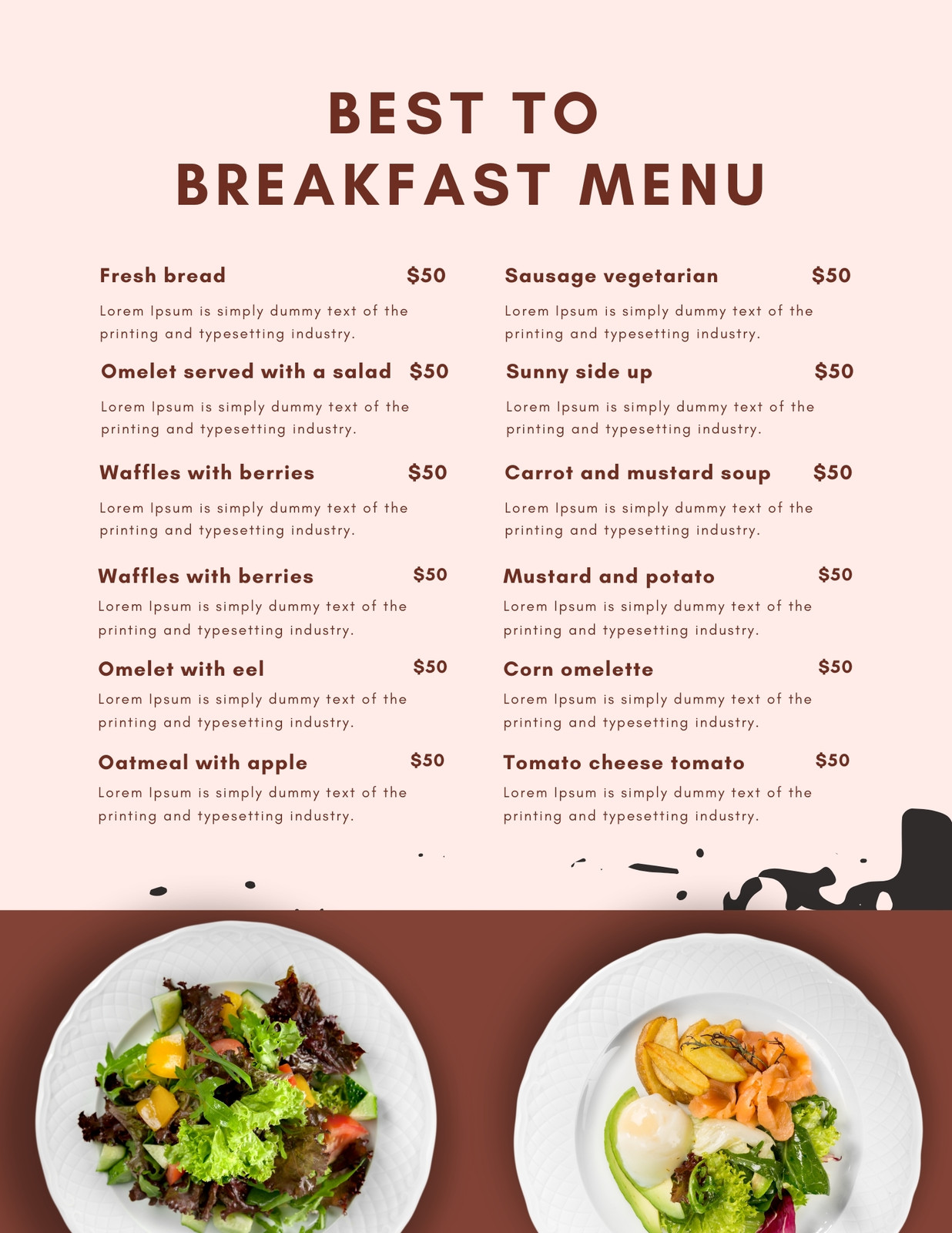 BEST TO
BREAKFAST MENU

Fresh bread $50

Lorem Ipsum is simply dummy text of the printing and typesetting industry.

Omelet served with a salad $50

Lorem Ipsum is simply dummy text of the printing and typesetting industry.

Waffles with berries $50

Lorem Ipsum is simply dummy text of the printing and typesetting industry.

Waffles with berries $50

Lorem Ipsum is simply dummy text of the printing and typesetting industry.

Omelet with eel $50

Lorem Ipsum is simply dummy text of the printing and typesetting industry.

Oatmeal with apple $50

Lorem Ipsum is simply dummy text of the printing and typesetting industry.

Sausage vegetarian $50

Lorem Ipsum is simply dummy text of the printing and typesetting industry.

Sunny side up $50

Lorem Ipsum is simply dummy text of the printing and typesetting industry.

Carrot and mustard soup $50

Lorem Ipsum is simply dummy text of the printing and typesetting industry.

Mustard and potato $50

Lorem Ipsum is simply dummy text of the printing and typesetting industry.

Corn omelette $50

Lorem Ipsum is simply dummy text of the printing and typesetting industry.

Tomato cheese tomato $50

Lorem Ipsum is simply dummy text of the printing and typesetting industry.